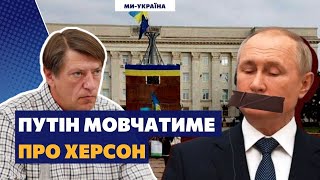 МИ-УКРАЇНА

ПУТІН МОВЧАТИМЕ ПРО ХЕРСОН